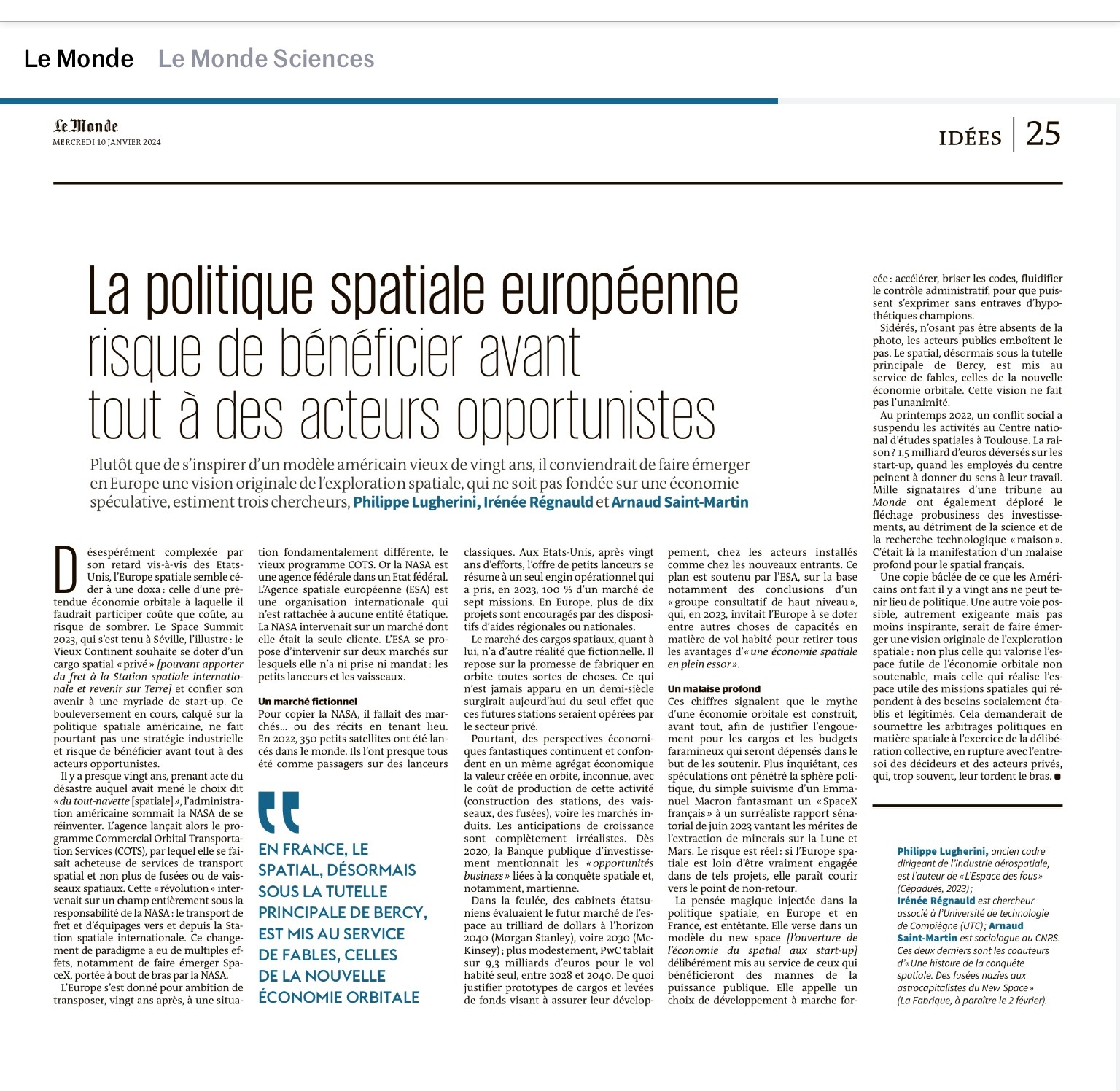 Le Monde Le Monde Sciences

Le Monde
MERCREDI 10 JANVIER 2024

IDÉES | 25

La politique spatiale européenne risque de bénéficier avant tout à des acteurs opportunistes

Plutôt que de s'inspirer d'un modèle américain vieux de vingt ans, il conviendrait de faire émerger en Europe une vision originale de l'exploration spatiale, qui ne soit pas fondée sur une économie spéculative, estiment trois chercheurs, Philippe Lugherini, Irénée Régnauld et Arnaud Saint-Martin

Désespérément complexée par son retard vis-à-vis des Etats-Unis, l'Europe spatiale semble céder à une doxa : celle d'une prétendue économie orbitale à laquelle il faudrait participer coûte que coûte, au risque de sombrer. Le Space Summit 2023, qui s'est tenu à Séville, l'illustre : le Vieux Continent souhaite se doter d'un cargo spatial « privé » [pouvant apporter du fret à la Station spatiale internationale et revenir sur Terre] et confier son avenir à une myriade de start-up. Ce bouleversement en cours, calqué sur la politique spatiale américaine, ne fait pourtant pas une stratégie industrielle et risque de bénéficier avant tout à des acteurs opportunistes.

Il y a presque vingt ans, prenant acte du désastre auquel avait mené le choix dit « du tout-navette [spatiale] », l'administration américaine sommait la NASA de se réinventer. L'agence lançait alors le programme Commercial Orbital Transportation Services (COTS), par lequel elle se faisait acheteuse de services de transport spatial et non plus de fusées ou de vaisseaux spatiaux. Cette « révolution » intervenait sur un champ entièrement sous la responsabilité de la NASA : le transport de fret et d'équipages vers et depuis la Station spatiale internationale. Ce changement de paradigme a eu de multiples effets, notamment de faire émerger SpaceX, portée à bout de bras par la NASA.

L'Europe s'est donné pour ambition de transposer, vingt ans après, à une situation fondamentalement différente, le vieux programme COTS. Or la NASA est une agence fédérale dans un Etat fédéral. L'Agence spatiale européenne (ESA) est une organisation internationale qui n'est rattachée à aucune entité étatique. La NASA intervenait sur un marché dont elle était la seule cliente. L'ESA se propose d'intervenir sur deux marchés sur lesquels elle n'a ni prise ni mandat : les petits lanceurs et les vaisseaux.

Un marché fictionnel
Pour copier la NASA, il fallait des marchés... ou des récits en tenant lieu. En 2022, 350 petits satellites ont été lancés dans le monde. Ils l'ont presque tous été comme passagers sur des lanceurs classiques. Aux Etats-Unis, après vingt ans d'efforts, l'offre de petits lanceurs se résume à un seul engin opérationnel qui a pris, en 2023, 100 % d'un marché de sept missions. En Europe, plus de dix projets sont encouragés par des dispositifs d'aides régionales ou nationales.

Le marché des cargos spatiaux, quant à lui, n'a d'autre réalité que fictionnelle. Il repose sur la promesse de fabriquer en orbite toutes sortes de choses. Ce qui n'est jamais apparu en un demi-siècle surgirait aujourd'hui du seul effet que ces futures stations seraient opérées par le secteur privé.

Pourtant, des perspectives économiques fantastiques continuent et confondent en un même agrégat économique la valeur créée en orbite, inconnue, avec le coût de production de cette activité (construction des stations, des vaisseaux, des fusées), voire les marchés induits. Les anticipations de croissance sont complètement irréalistes. Dès 2020, la Banque publique d'investissement mentionnait les « opportunités business » liées à la conquête spatiale et, notamment, martienne.

Dans la foulée, des cabinets étatsuniens évaluaient le futur marché de l'espace au trilliard de dollars à l'horizon 2040 (Morgan Stanley), voire 2030 (McKinsey) ; plus modestement, PwC tablait sur 9,3 milliards d'euros pour le vol habité seul, entre 2028 et 2040. De quoi justifier prototypes de cargos et levées de fonds visant à assurer leur développement, chez les acteurs installés comme chez les nouveaux entrants. Ce plan est soutenu par l'ESA, sur la base notamment des conclusions d'un « groupe consultatif de haut niveau », qui, en 2023, invitait l'Europe à se doter entre autres choses de capacités en matière de vol habité pour retirer tous les avantages d'« une économie spatiale en plein essor ».

Un malaise profond
Ces chiffres signalent que le mythe d'une économie orbitale est construit, avant tout, afin de justifier l'engouement pour les cargos et les budgets faramineux qui seront dépensés dans le but de les soutenir. Plus inquiétant, ces spéculations ont pénétré la sphère politique, du simple suivisme d'un Emmanuel Macron fantasmant un « SpaceX français » à un surréaliste rapport sénatorial de juin 2023 vantant les mérites de l'extraction de minerais sur la Lune et Mars. Le risque est réel : si l'Europe spatiale est loin d'être vraiment engagée dans de tels projets, elle paraît courir vers le point de non-retour.

La pensée magique injectée dans la politique spatiale, en Europe et en France, est entêtante. Elle verse dans un modèle du new space [l'ouverture de l'économie du spatial aux start-up] délibérément mis au service de ceux qui bénéficieront des mannes de la puissance publique. Elle appelle un choix de développement à marche forcée : accélérer, briser les codes, fluidifier le contrôle administratif, pour que puissent s'exprimer sans entraves d'hypothétiques champions.

Sidérés, n'osant pas être absents de la photo, les acteurs publics emboîtent le pas. Le spatial, désormais sous la tutelle principale de Bercy, est mis au service de fables, celles de la nouvelle économie orbitale. Cette vision ne fait pas l'unanimité.

Au printemps 2022, un conflit social a suspendu les activités au Centre national d'études spatiales à Toulouse. La raison ? 1,5 milliard d'euros déversés sur les start-up, quand les employés du centre peinent à donner du sens à leur travail. Mille signataires d'une tribune au Monde ont également déploré le fléchage probusiness des investissements, au détriment de la science et de la recherche technologique « maison ». C'était là la manifestation d'un malaise profond pour le spatial français.

Une copie bâclée de ce que les Américains ont fait il y a vingt ans ne peut tenir lieu de politique. Une autre voie possible, autrement exigeante mais pas moins inspirante, serait de faire émerger une vision originale de l'exploration spatiale : non plus celle qui valorise l'espace futile de l'économie orbitale non soutenable, mais celle qui réalise l'espace utile des missions spatiales qui répondent à des besoins socialement établis et légitimés. Cela demanderait de soumettre les arbitrages politiques en matière spatiale à l'exercice de la délibération collective, en rupture avec l'entre-soi des décideurs et des acteurs privés, qui, trop souvent, leur tordent le bras. ■

EN FRANCE, LE SPATIAL, DÉSORMAIS SOUS LA TUTELLE PRINCIPALE DE BERCY, EST MIS AU SERVICE DE FABLES, CELLES DE LA NOUVELLE ÉCONOMIE ORBITALE

Philippe Lugherini, ancien cadre dirigeant de l'industrie aérospatiale, est l'auteur de « L'Espace des fous » (Cépaduès, 2023) ; Irénée Régnauld est chercheur associé à l'Université de technologie de Compiègne (UTC) ; Arnaud Saint-Martin est sociologue au CNRS. Ces deux derniers sont les coauteurs d'« Une histoire de la conquête spatiale. Des fusées nazies aux astrocapitalistes du New Space » (La Fabrique, à paraître le 2 février).